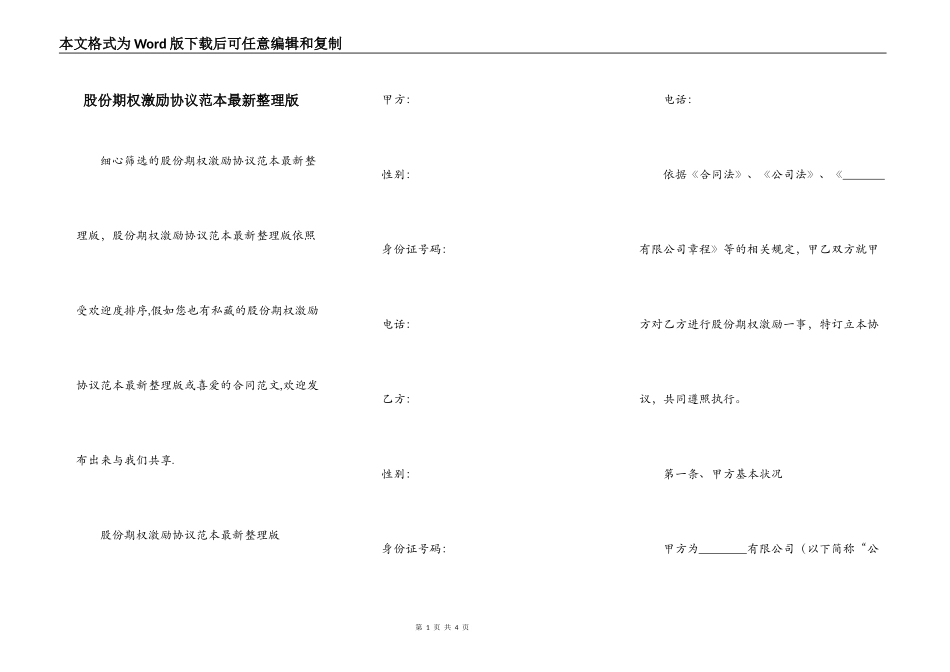 本文格式为Word版下载后可任意编辑和复制

股份期权激励协议范本最新整理版

细心筛选的股份期权激励协议范本最新整理版，股份期权激励协议范本最新整理版依照受欢迎度排序,假如您也有私藏的股份期权激励协议范本最新整理版或喜爱的合同范文,欢迎发布出来与我们共享.

股份期权激励协议范本最新整理版

甲方:

性别:

身份证号码:

电话:

乙方:

性别:

身份证号码:

电话:

依据《合同法》、《公司法》、《________有限公司章程》等的相关规定，甲乙双方就甲方对乙方进行股份期权激励一事，特订立本协议，共同遵照执行。

第一条、甲方基本状况

甲方为________有限公司（以下简称“公

第 1 页 共 4 页